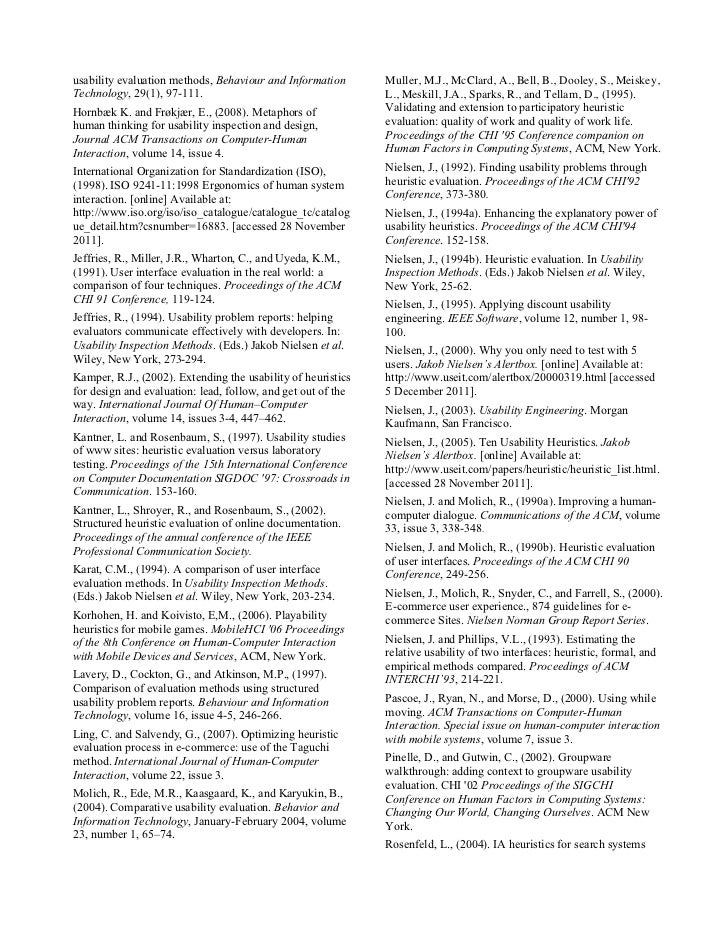 usability evaluation methods, Behaviour and Information Technology, 29(1), 97-111.

Hornbæk K. and Frøkjær, E., (2008). Metaphors of human thinking for usability inspection and design, Journal ACM Transactions on Computer-Human Interaction, volume 14, issue 4.

International Organization for Standardization (ISO), (1998). ISO 9241-11:1998 Ergonomics of human system interaction. [online] Available at: http://www.iso.org/iso/iso_catalogue/catalogue_tc/catalogue_detail.htm?csnumber=16883. [accessed 28 November 2011].

Jeffries, R., Miller, J.R., Wharton, C., and Uyeda, K.M., (1991). User interface evaluation in the real world: a comparison of four techniques. Proceedings of the ACM CHI 91 Conference, 119-124.

Jeffries, R., (1994). Usability problem reports: helping evaluators communicate effectively with developers. In: Usability Inspection Methods. (Eds.) Jakob Nielsen et al. Wiley, New York, 273-294.

Kamper, R.J., (2002). Extending the usability of heuristics for design and evaluation: lead, follow, and get out of the way. International Journal Of Human–Computer Interaction, volume 14, issues 3-4, 447–462.

Kantner, L. and Rosenbaum, S., (1997). Usability studies of www sites: heuristic evaluation versus laboratory testing. Proceedings of the 15th International Conference on Computer Documentation SIGDOC '97: Crossroads in Communication. 153-160.

Kantner, L., Shroyer, R., and Rosenbaum, S., (2002). Structured heuristic evaluation of online documentation. Proceedings of the annual conference of the IEEE Professional Communication Society.

Karat, C.M., (1994). A comparison of user interface evaluation methods. In Usability Inspection Methods. (Eds.) Jakob Nielsen et al. Wiley, New York, 203-234.

Korhohen, H. and Koivisto, E,M., (2006). Playability heuristics for mobile games. MobileHCI '06 Proceedings of the 8th Conference on Human-Computer Interaction with Mobile Devices and Services, ACM, New York.

Lavery, D., Cockton, G., and Atkinson, M.P., (1997). Comparison of evaluation methods using structured usability problem reports. Behaviour and Information Technology, volume 16, issue 4-5, 246-266.

Ling, C. and Salvendy, G., (2007). Optimizing heuristic evaluation process in e-commerce: use of the Taguchi method. International Journal of Human-Computer Interaction, volume 22, issue 3.

Molich, R., Ede, M.R., Kaasgaard, K., and Karyukin, B., (2004). Comparative usability evaluation. Behavior and Information Technology, January-February 2004, volume 23, number 1, 65–74.

Muller, M.J., McClard, A., Bell, B., Dooley, S., Meiskey, L., Meskill, J.A., Sparks, R., and Tellam, D., (1995). Validating and extension to participatory heuristic evaluation: quality of work and quality of work life. Proceedings of the CHI '95 Conference companion on Human Factors in Computing Systems, ACM, New York.

Nielsen, J., (1992). Finding usability problems through heuristic evaluation. Proceedings of the ACM CHI'92 Conference, 373-380.

Nielsen, J., (1994a). Enhancing the explanatory power of usability heuristics. Proceedings of the ACM CHI'94 Conference. 152-158.

Nielsen, J., (1994b). Heuristic evaluation. In Usability Inspection Methods. (Eds.) Jakob Nielsen et al. Wiley, New York, 25-62.

Nielsen, J., (1995). Applying discount usability engineering. IEEE Software, volume 12, number 1, 98-100.

Nielsen, J., (2000). Why you only need to test with 5 users. Jakob Nielsen's Alertbox. [online] Available at: http://www.useit.com/alertbox/20000319.html [accessed 5 December 2011].

Nielsen, J., (2003). Usability Engineering. Morgan Kaufmann, San Francisco.

Nielsen, J., (2005). Ten Usability Heuristics. Jakob Nielsen's Alertbox. [online] Available at: http://www.useit.com/papers/heuristic/heuristic_list.html. [accessed 28 November 2011].

Nielsen, J. and Molich, R., (1990a). Improving a human-computer dialogue. Communications of the ACM, volume 33, issue 3, 338-348.

Nielsen, J. and Molich, R., (1990b). Heuristic evaluation of user interfaces. Proceedings of the ACM CHI 90 Conference, 249-256.

Nielsen, J., Molich, R., Snyder, C., and Farrell, S., (2000). E-commerce user experience., 874 guidelines for e-commerce Sites. Nielsen Norman Group Report Series.

Nielsen, J. and Phillips, V.L., (1993). Estimating the relative usability of two interfaces: heuristic, formal, and empirical methods compared. Proceedings of ACM INTERCHI'93, 214-221.

Pascoe, J., Ryan, N., and Morse, D., (2000). Using while moving. ACM Transactions on Computer-Human Interaction. Special issue on human-computer interaction with mobile systems, volume 7, issue 3.

Pinelle, D., and Gutwin, C., (2002). Groupware walkthrough: adding context to groupware usability evaluation. CHI '02 Proceedings of the SIGCHI Conference on Human Factors in Computing Systems: Changing Our World, Changing Ourselves. ACM New York.

Rosenfeld, L., (2004). IA heuristics for search systems